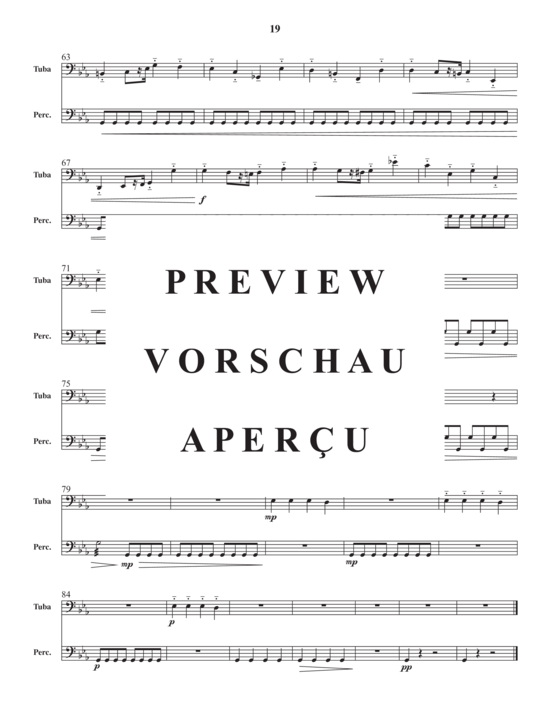 19

63
Tuba
Perc.

67
Tuba
f
Perc.

71
Tuba
Perc.

PREVIEW
VORSCHAU
APERÇU

75
Tuba
Perc.

79
Tuba
mp
Perc.
mp
mp

84
Tuba
p
Perc.
p
pp